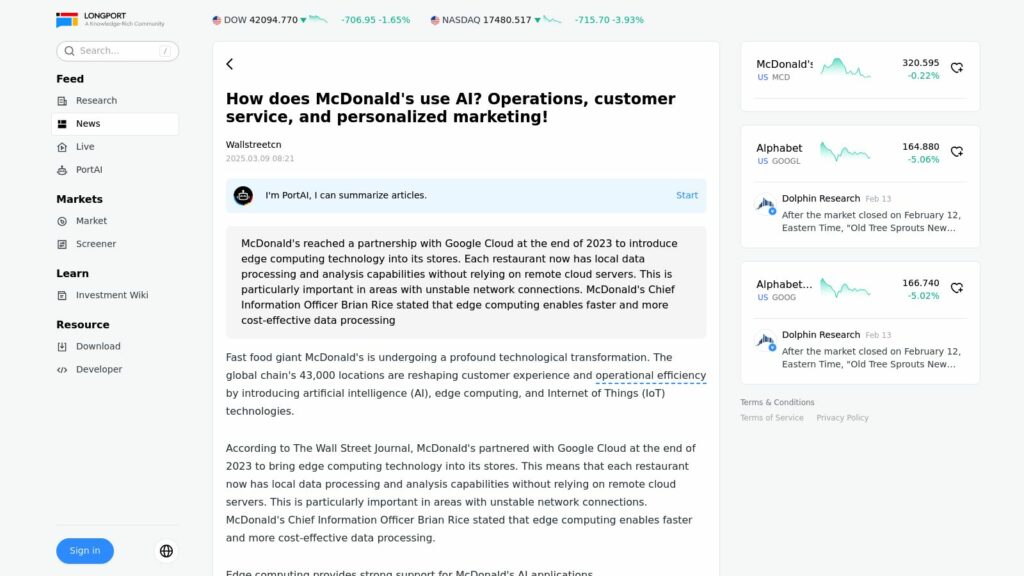 LONGPORT
A Knowledge-Rich Community

DOW 42094.770 -706.95 -1.65%
NASDAQ 17480.517 -715.70 -3.93%

Search... /

Feed
Research
News
Live
PortAI

Markets
Market
Screener

Learn
Investment Wiki

Resource
Download
Developer

Sign in

How does McDonald's use AI? Operations, customer service, and personalized marketing!

Wallstreetcn
2025.03.09 08:21

I'm PortAI, I can summarize articles.
Start

McDonald's reached a partnership with Google Cloud at the end of 2023 to introduce edge computing technology into its stores. Each restaurant now has local data processing and analysis capabilities without relying on remote cloud servers. This is particularly important in areas with unstable network connections. McDonald's Chief Information Officer Brian Rice stated that edge computing enables faster and more cost-effective data processing

Fast food giant McDonald's is undergoing a profound technological transformation. The global chain's 43,000 locations are reshaping customer experience and operational efficiency by introducing artificial intelligence (AI), edge computing, and Internet of Things (IoT) technologies.

According to The Wall Street Journal, McDonald's partnered with Google Cloud at the end of 2023 to bring edge computing technology into its stores. This means that each restaurant now has local data processing and analysis capabilities without relying on remote cloud servers. This is particularly important in areas with unstable network connections. McDonald's Chief Information Officer Brian Rice stated that edge computing enables faster and more cost-effective data processing.

Edge computing provides strong support for McDonald's AI applications

McDonald's
US MCD
320.595
-0.22%

Alphabet
US GOOGL
164.880
-5.06%

Dolphin Research Feb 13
After the market closed on February 12, Eastern Time, "Old Tree Sprouts New...

Alphabet...
US GOOG
166.740
-5.02%

Dolphin Research Feb 13
After the market closed on February 12, Eastern Time, "Old Tree Sprouts New...

Terms & Conditions
Terms of Service Privacy Policy